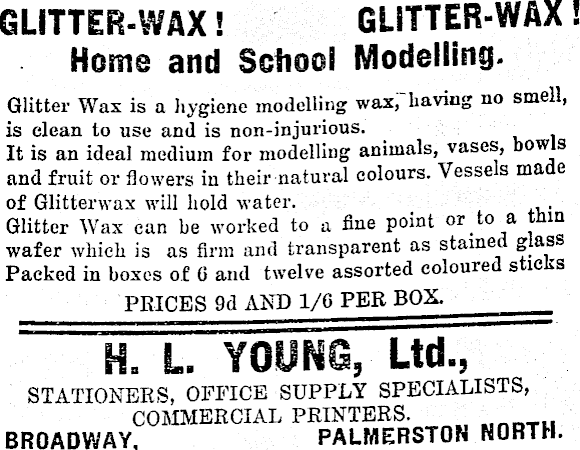 GLITTER-WAX! GLITTER-WAX!
Home and School Modelling.

Glitter Wax is a hygiene modelling wax, having no smell, is clean to use and is non-injurious.
It is an ideal medium for modelling animals, vases, bowls and fruit or flowers in their natural colours. Vessels made of Glitterwax will hold water.
Glitter Wax can be worked to a fine point or to a thin wafer which is as firm and transparent as stained glass Packed in boxes of 6 and twelve assorted coloured sticks

PRICES 9d AND 1/6 PER BOX.

H. L. YOUNG, Ltd.,
STATIONERS, OFFICE SUPPLY SPECIALISTS, COMMERCIAL PRINTERS.
BROADWAY, PALMERSTON NORTH.